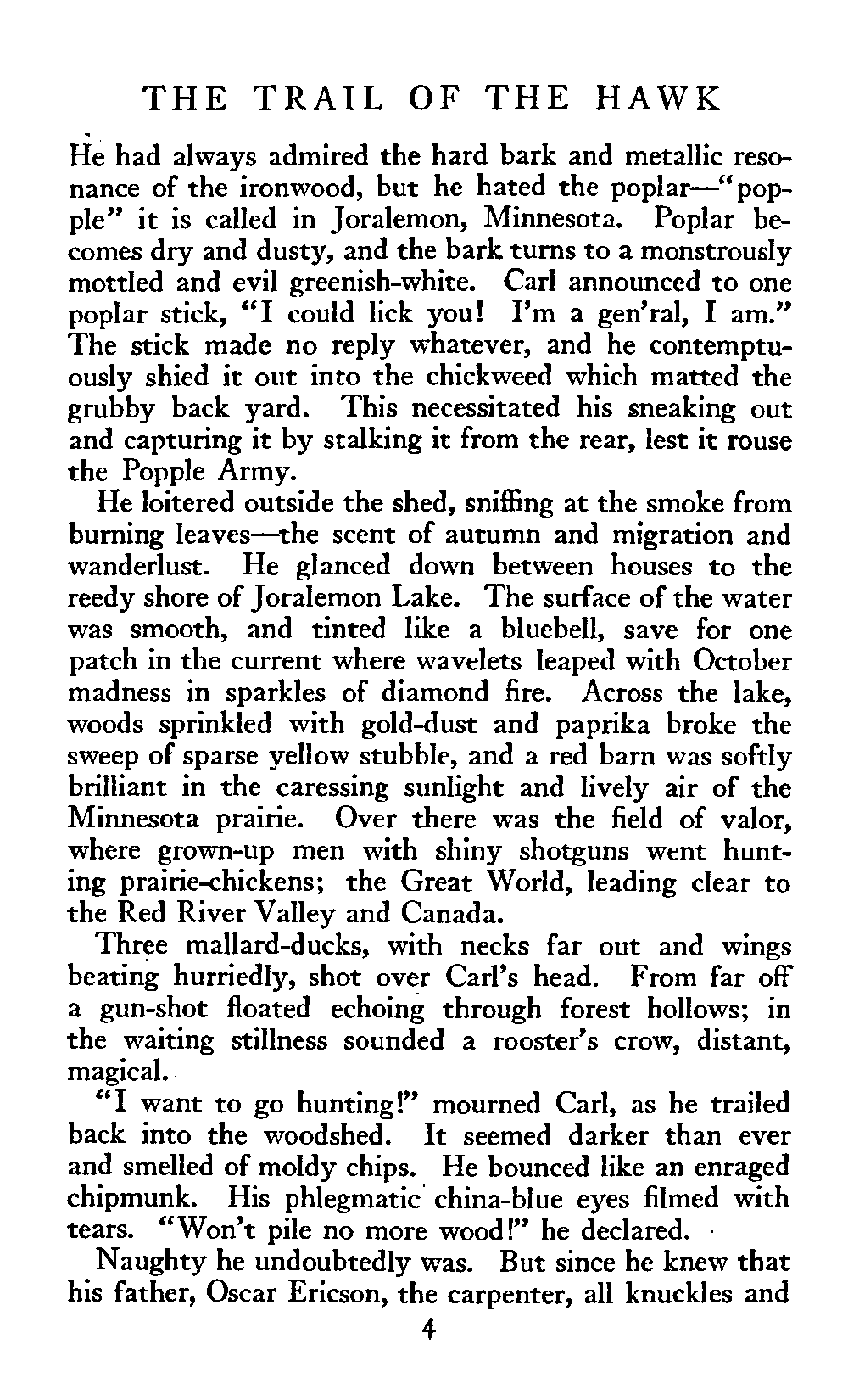 THE TRAIL OF THE HAWK

He had always admired the hard bark and metallic resonance of the ironwood, but he hated the poplar—"popple" it is called in Joralemon, Minnesota. Poplar becomes dry and dusty, and the bark turns to a monstrously mottled and evil greenish-white. Carl announced to one poplar stick, "I could lick you! I'm a gen'ral, I am." The stick made no reply whatever, and he contemptuously shied it out into the chickweed which matted the grubby back yard. This necessitated his sneaking out and capturing it by stalking it from the rear, lest it rouse the Popple Army.

He loitered outside the shed, sniffing at the smoke from burning leaves—the scent of autumn and migration and wanderlust. He glanced down between houses to the reedy shore of Joralemon Lake. The surface of the water was smooth, and tinted like a bluebell, save for one patch in the current where wavelets leaped with October madness in sparkles of diamond fire. Across the lake, woods sprinkled with gold-dust and paprika broke the sweep of sparse yellow stubble, and a red barn was softly brilliant in the caressing sunlight and lively air of the Minnesota prairie. Over there was the field of valor, where grown-up men with shiny shotguns went hunting prairie-chickens; the Great World, leading clear to the Red River Valley and Canada.

Three mallard-ducks, with necks far out and wings beating hurriedly, shot over Carl's head. From far off a gun-shot floated echoing through forest hollows; in the waiting stillness sounded a rooster's crow, distant, magical.

"I want to go hunting!" mourned Carl, as he trailed back into the woodshed. It seemed darker than ever and smelled of moldy chips. He bounced like an enraged chipmunk. His phlegmatic china-blue eyes filmed with tears. "Won't pile no more wood!" he declared.

Naughty he undoubtedly was. But since he knew that his father, Oscar Ericson, the carpenter, all knuckles and

4